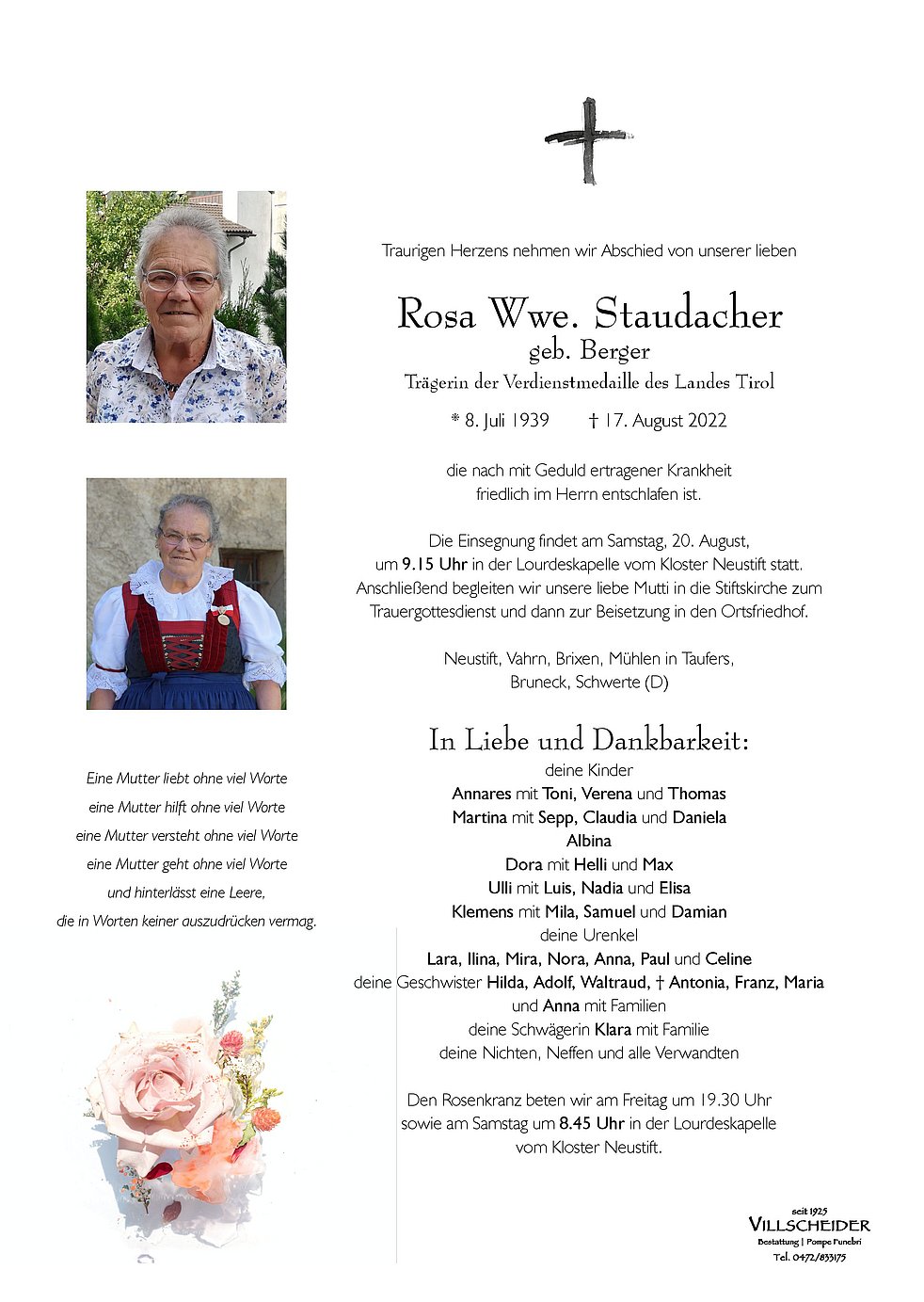 Traurigen Herzens nehmen wir Abschied von unserer lieben

Rosa Wwe. Staudacher
geb. Berger
Trägerin der Verdienstmedaille des Landes Tirol

* 8. Juli 1939 † 17. August 2022

die nach mit Geduld ertragener Krankheit friedlich im Herrn entschlafen ist.

Die Einsegnung findet am Samstag, 20. August, um 9.15 Uhr in der Lourdeskapelle vom Kloster Neustift statt. Anschließend begleiten wir unsere liebe Mutti in die Stiftskirche zum Trauergottesdienst und dann zur Beisetzung in den Ortsfriedhof.

Neustift, Vahrn, Brixen, Mühlen in Taufers, Bruneck, Schwerte (D)

In Liebe und Dankbarkeit:
deine Kinder
Annares mit Toni, Verena und Thomas
Martina mit Sepp, Claudia und Daniela
Albina
Dora mit Helli und Max
Ulli mit Luis, Nadia und Elisa
Klemens mit Mila, Samuel und Damian
deine Urenkel
Lara, Ilina, Mira, Nora, Anna, Paul und Celine
deine Geschwister Hilda, Adolf, Waltraud, † Antonia, Franz, Maria und Anna mit Familien
deine Schwägerin Klara mit Familie
deine Nichten, Neffen und alle Verwandten

Den Rosenkranz beten wir am Freitag um 19.30 Uhr sowie am Samstag um 8.45 Uhr in der Lourdeskapelle vom Kloster Neustift.

Eine Mutter liebt ohne viel Worte
eine Mutter hilft ohne viel Worte
eine Mutter versteht ohne viel Worte
eine Mutter geht ohne viel Worte
und hinterlässt eine Leere,
die in Worten keiner auszudrücken vermag.

seit 1925
VILLSCHEIDER
Bestattung | Pompe Funebri
Tel. 0472/833175